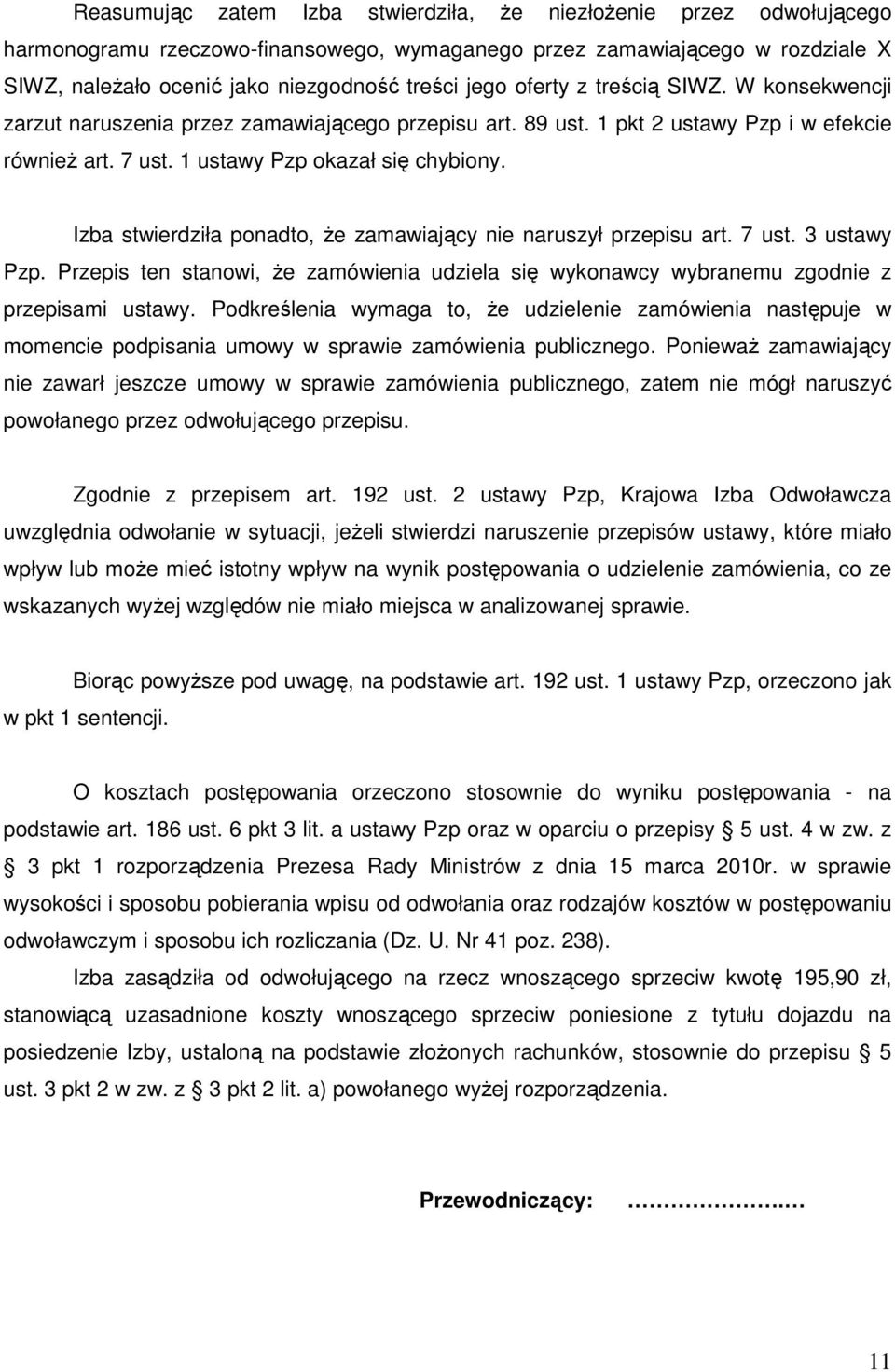 Reasumując zatem Izba stwierdziła, że niezłożenie przez odwołującego harmonogramu rzeczowo-finansowego, wymaganego przez zamawiającego w rozdziale X SIWZ, należało ocenić jako niezgodność treści jego oferty z treścią SIWZ. W konsekwencji zarzut naruszenia przez zamawiającego przepisu art. 89 ust. 1 pkt 2 ustawy Pzp i w efekcie również art. 7 ust. 1 ustawy Pzp okazał się chybiony.

Izba stwierdziła ponadto, że zamawiający nie naruszył przepisu art. 7 ust. 3 ustawy Pzp. Przepis ten stanowi, że zamówienia udziela się wykonawcy wybranemu zgodnie z przepisami ustawy. Podkreślenia wymaga to, że udzielenie zamówienia następuje w momencie podpisania umowy w sprawie zamówienia publicznego. Ponieważ zamawiający nie zawarł jeszcze umowy w sprawie zamówienia publicznego, zatem nie mógł naruszyć powołanego przez odwołującego przepisu.

Zgodnie z przepisem art. 192 ust. 2 ustawy Pzp, Krajowa Izba Odwoławcza uwzględnia odwołanie w sytuacji, jeżeli stwierdzi naruszenie przepisów ustawy, które miało wpływ lub może mieć istotny wpływ na wynik postępowania o udzielenie zamówienia, co ze wskazanych wyżej względów nie miało miejsca w analizowanej sprawie.

Biorąc powyższe pod uwagę, na podstawie art. 192 ust. 1 ustawy Pzp, orzeczono jak w pkt 1 sentencji.

O kosztach postępowania orzeczono stosownie do wyniku postępowania - na podstawie art. 186 ust. 6 pkt 3 lit. a ustawy Pzp oraz w oparciu o przepisy § 5 ust. 4 w zw. z § 3 pkt 1 rozporządzenia Prezesa Rady Ministrów z dnia 15 marca 2010r. w sprawie wysokości i sposobu pobierania wpisu od odwołania oraz rodzajów kosztów w postępowaniu odwoławczym i sposobu ich rozliczania (Dz. U. Nr 41 poz. 238).

Izba zasądziła od odwołującego na rzecz wnoszącego sprzeciw kwotę 195,90 zł, stanowiącą uzasadnione koszty wnoszącego sprzeciw poniesione z tytułu dojazdu na posiedzenie Izby, ustaloną na podstawie złożonych rachunków, stosownie do przepisu § 5 ust. 3 pkt 2 w zw. z § 3 pkt 2 lit. a) powołanego wyżej rozporządzenia.

Przewodniczący: ……………….…

11